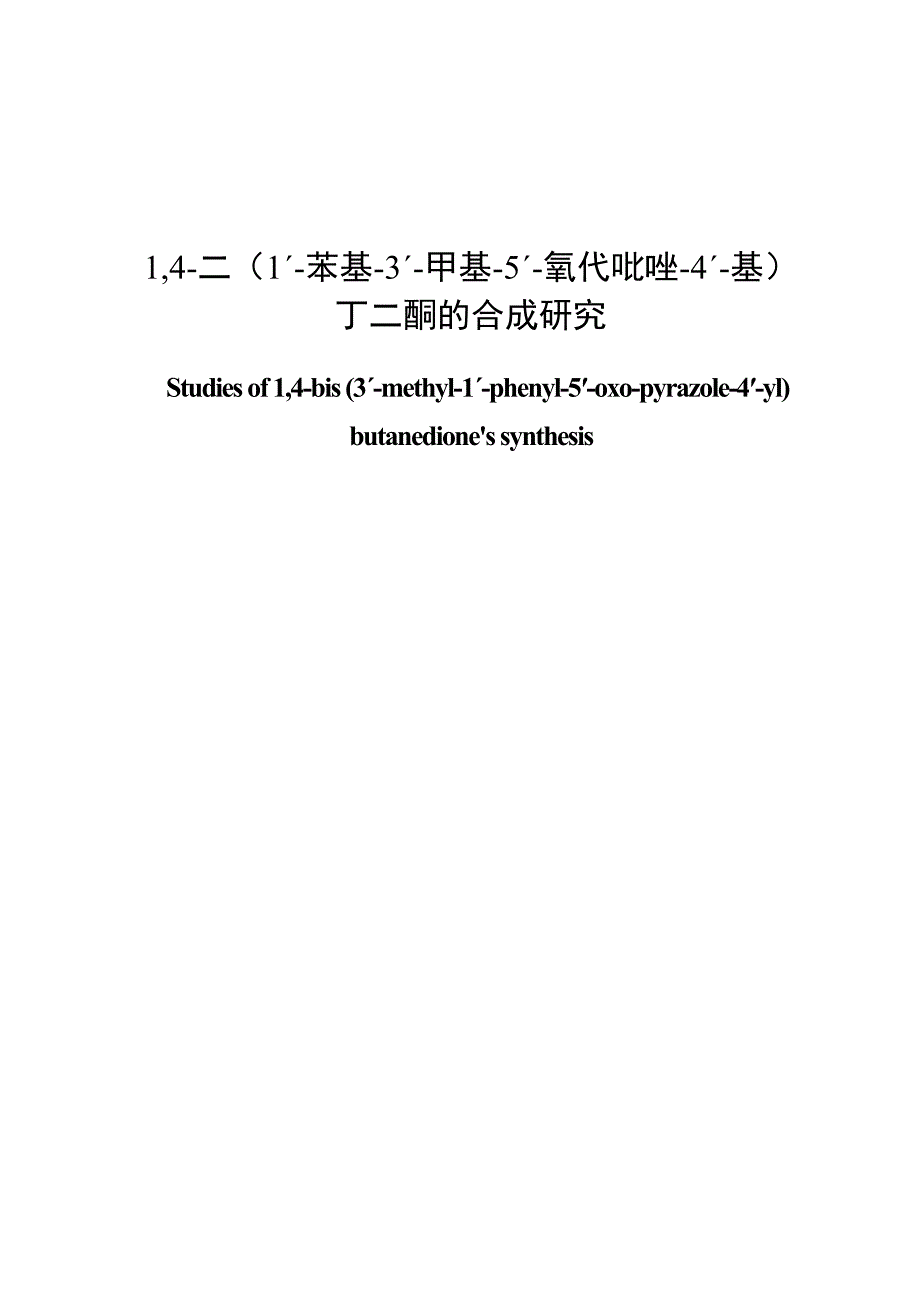 1,4-二（1´-苯基-3´-甲基-5´-氧代吡唑-4´-基）丁二酮的合成研究

Studies of 1,4-bis (3´-methyl-1´-phenyl-5′-oxo-pyrazole-4′-yl) butanedione's synthesis